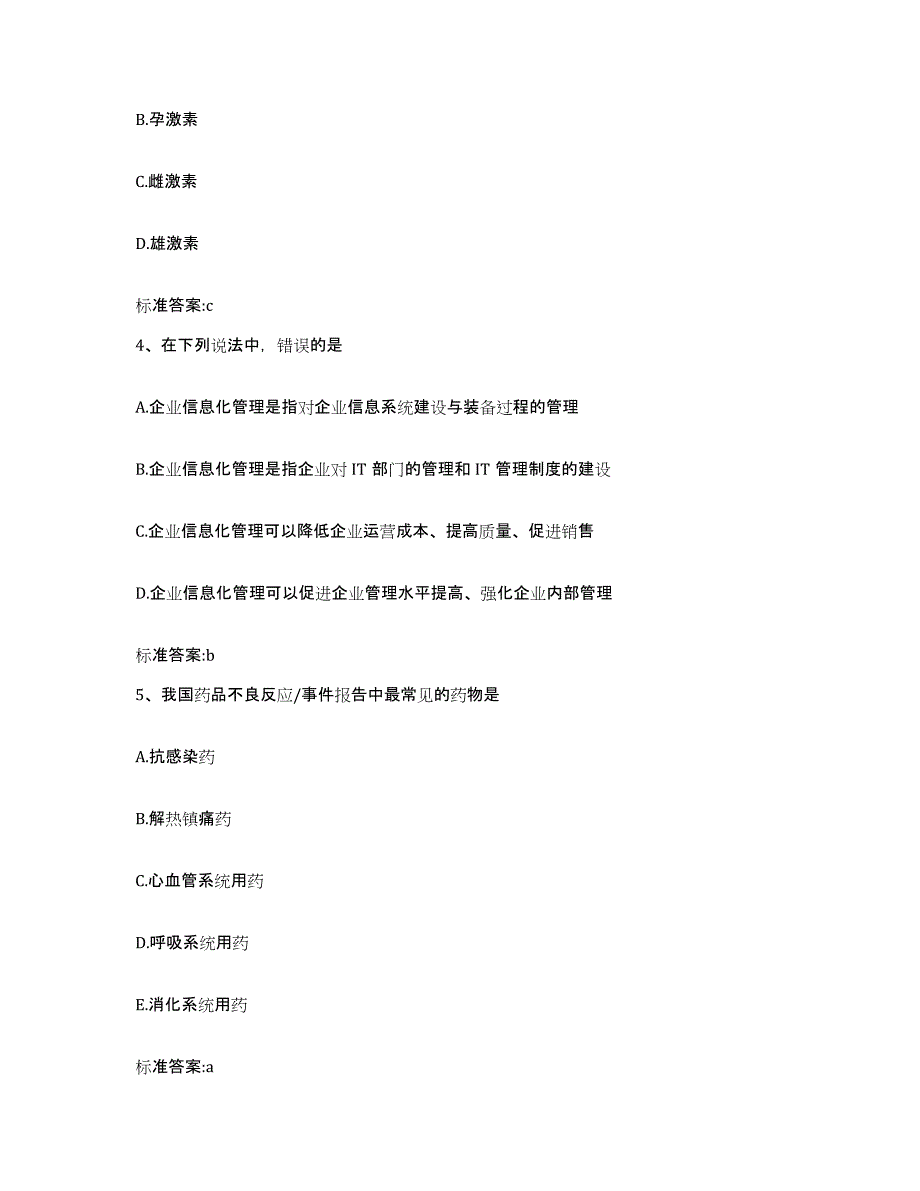 B.孕激素

C.雌激素

D.雄激素

标准答案:c

4、在下列说法中，错误的是

A.企业信息化管理是指对企业信息系统建设与装备过程的管理

B.企业信息化管理是指企业对 IT 部门的管理和 IT 管理制度的建设

C.企业信息化管理可以降低企业运营成本、提高质量、促进销售

D.企业信息化管理可以促进企业管理水平提高、强化企业内部管理

标准答案:b

5、我国药品不良反应/事件报告中最常见的药物是

A.抗感染药

B.解热镇痛药

C.心血管系统用药

D.呼吸系统用药

E.消化系统用药

标准答案:a